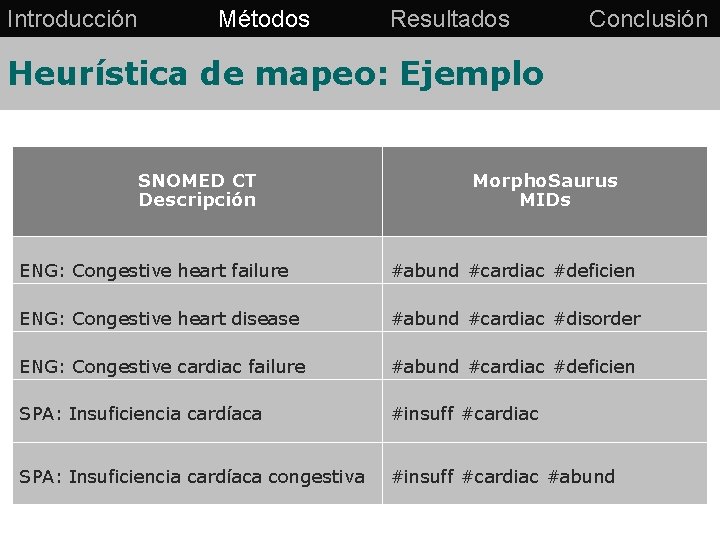 Introducción Métodos Resultados Conclusión

Heurística de mapeo: Ejemplo

| SNOMED CT Descripción | MorphoSaurus MIDs |
|---|---|
| ENG: Congestive heart failure | #abund #cardiac #deficien |
| ENG: Congestive heart disease | #abund #cardiac #disorder |
| ENG: Congestive cardiac failure | #abund #cardiac #deficien |
| SPA: Insuficiencia cardíaca | #insuff #cardiac |
| SPA: Insuficiencia cardíaca congestiva | #insuff #cardiac #abund |